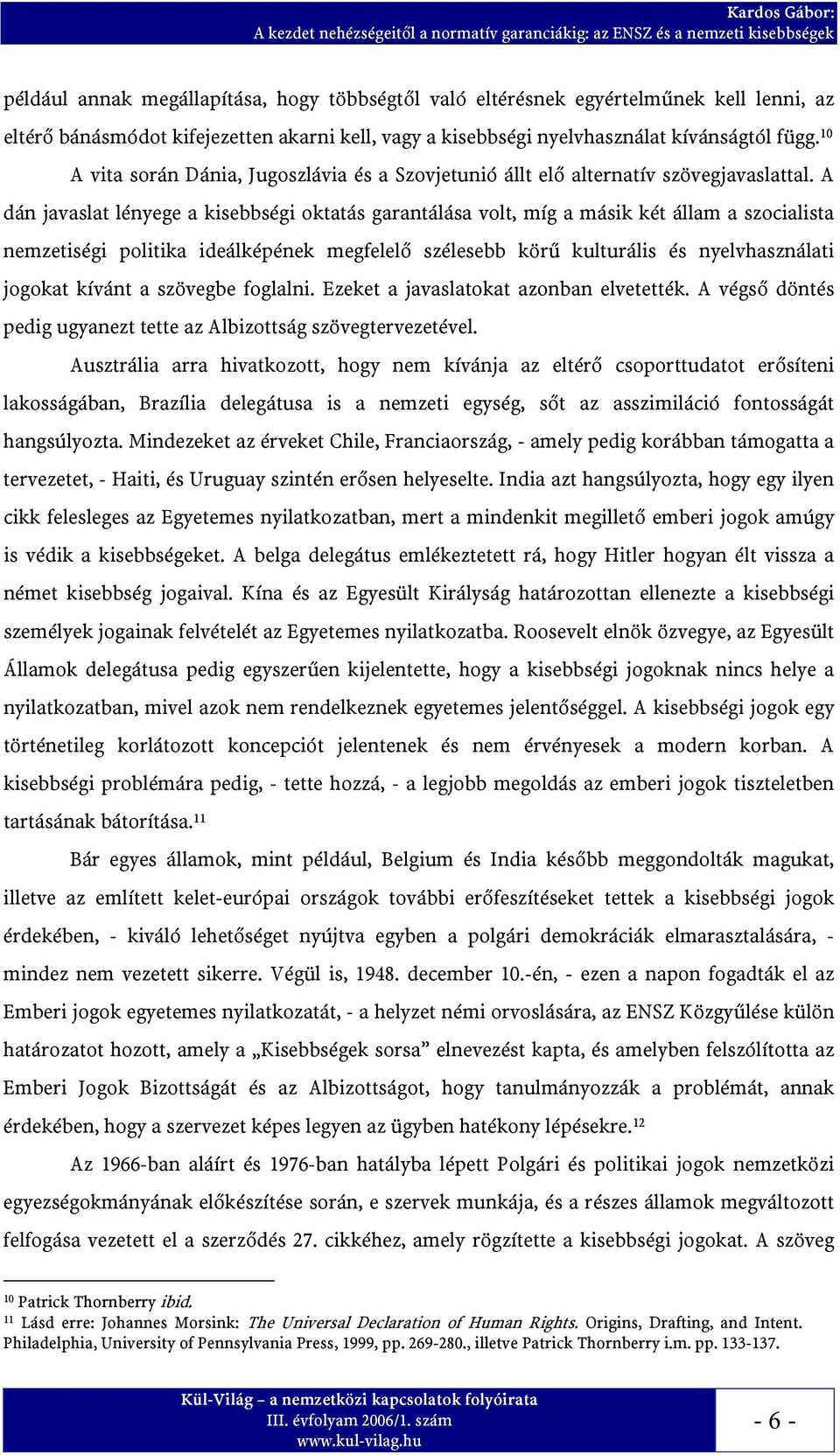 Kardos Gábor:
A kezdet nehézségeitől a normatív garanciákig: az ENSZ és a nemzeti kisebbségek

például annak megállapítása, hogy többségtől való eltérésnek egyértelműnek kell lenni, az eltérő bánásmódot kifejezetten akarni kell, vagy a kisebbségi nyelvhasználat kívánságtól függ.$^{10}$

A vita során Dánia, Jugoszlávia és a Szovjetunió állt elő alternatív szövegjavaslattal. A dán javaslat lényege a kisebbségi oktatás garantálása volt, míg a másik két állam a szocialista nemzetiségi politika ideálképének megfelelő szélesebb körű kulturális és nyelvhasználati jogokat kívánt a szövegbe foglalni. Ezeket a javaslatokat azonban elvetették. A végső döntés pedig ugyanezt tette az Albizottság szövegtervezetével.

Ausztrália arra hivatkozott, hogy nem kívánja az eltérő csoporttudatot erősíteni lakosságában, Brazília delegátusa is a nemzeti egység, sőt az asszimiláció fontosságát hangsúlyozta. Mindezeket az érveket Chile, Franciaország, - amely pedig korábban támogatta a tervezetet, - Haiti, és Uruguay szintén erősen helyeselte. India azt hangsúlyozta, hogy egy ilyen cikk felesleges az Egyetemes nyilatkozatban, mert a mindenkit megillető emberi jogok amúgy is védik a kisebbségeket. A belga delegátus emlékeztetett rá, hogy Hitler hogyan élt vissza a német kisebbség jogaival. Kína és az Egyesült Királyság határozottan ellenezte a kisebbségi személyek jogainak felvételét az Egyetemes nyilatkozatba. Roosevelt elnök özvegye, az Egyesült Államok delegátusa pedig egyszerűen kijelentette, hogy a kisebbségi jogoknak nincs helye a nyilatkozatban, mivel azok nem rendelkeznek egyetemes jelentőséggel. A kisebbségi jogok egy történetileg korlátozott koncepciót jelentenek és nem érvényesek a modern korban. A kisebbségi problémára pedig, - tette hozzá, - a legjobb megoldás az emberi jogok tiszteletben tartásának bátorítása.$^{11}$

Bár egyes államok, mint például, Belgium és India később meggondolták magukat, illetve az említett kelet-európai országok további erőfeszítéseket tettek a kisebbségi jogok érdekében, - kiváló lehetőséget nyújtva egyben a polgári demokráciák elmarasztalására, - mindez nem vezetett sikerre. Végül is, 1948. december 10.-én, - ezen a napon fogadták el az Emberi jogok egyetemes nyilatkozatát, - a helyzet némi orvoslására, az ENSZ Közgyűlése külön határozatot hozott, amely a „Kisebbségek sorsa” elnevezést kapta, és amelyben felszólította az Emberi Jogok Bizottságát és az Albizottságot, hogy tanulmányozzák a problémát, annak érdekében, hogy a szervezet képes legyen az ügyben hatékony lépésekre.$^{12}$

Az 1966-ban aláírt és 1976-ban hatályba lépett Polgári és politikai jogok nemzetközi egyezségokmányának előkészítése során, e szervek munkája, és a részes államok megváltozott felfogása vezetett el a szerződés 27. cikkéhez, amely rögzítette a kisebbségi jogokat. A szöveg

$^{10}$ Patrick Thornberry ibid.
$^{11}$ Lásd erre: Johannes Morsink: The Universal Declaration of Human Rights. Origins, Drafting, and Intent. Philadelphia, University of Pennsylvania Press, 1999, pp. 269-280., illetve Patrick Thornberry i.m. pp. 133-137.

Kül-Világ – a nemzetközi kapcsolatok folyóirata
III. évfolyam 2006/1. szám
www.kul-vilag.hu

- 6 -